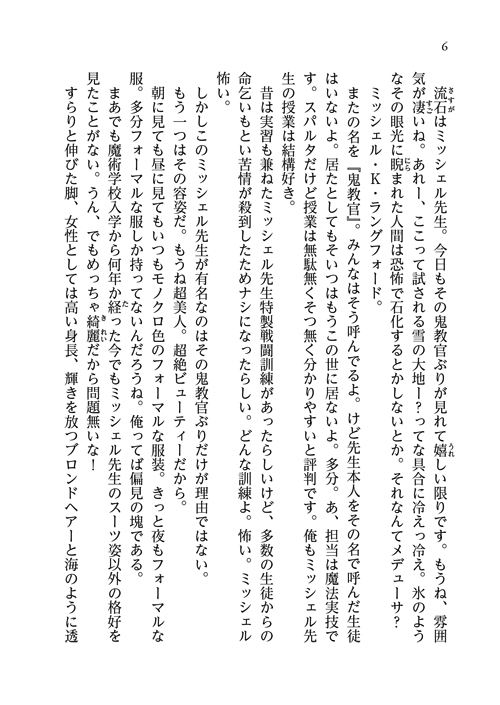 6

流石はミッシェル先生。今日もその鬼教官ぶりが見れて嬉しい限りです。もうね、雰囲気が凄いね。あれー、ここって試される雪の大地ー？ってな具合に冷えっ冷え。氷のようなその眼光に睨まれた人間は恐怖で石化するとかしないとか。それなんてメデューサ？

ミッシェル・K・ラングフォード。

またの名を『鬼教官』。みんなはそう呼んでるよ。けど先生本人をその名で呼んだ生徒はいないよ。居たとしてもそいつはもうこの世に居ないよ。多分。あ、担当は魔法実技です。スパルタだけど授業は無駄無くそつ無く分かりやすいと評判です。俺もミッシェル先生の授業は結構好き。

昔は実習も兼ねたミッシェル先生特製戦闘訓練があったらしいけど、多数の生徒からの命乞いもとい苦情が殺到したためナシになったらしい。どんな訓練よ。怖い。ミッシェル怖い。

しかしこのミッシェル先生が有名なのはその鬼教官ぶりだけが理由ではない。

もう一つはその容姿だ。もうね超美人。超絶ビューティーだから。

朝に見ても昼に見てもいつもモノクロ色のフォーマルな服装。きっと夜もフォーマルな服。多分フォーマルな服しか持ってないんだろうね。俺ってば偏見の塊である。

まあでも魔術学校入学から何年か経った今でもミッシェル先生のスーツ姿以外の格好を見たことがない。うん、でもめっちゃ綺麗だから問題無いな！

すらりと伸びた脚、女性としては高い身長、輝きを放つブロンドヘアーと海のように透